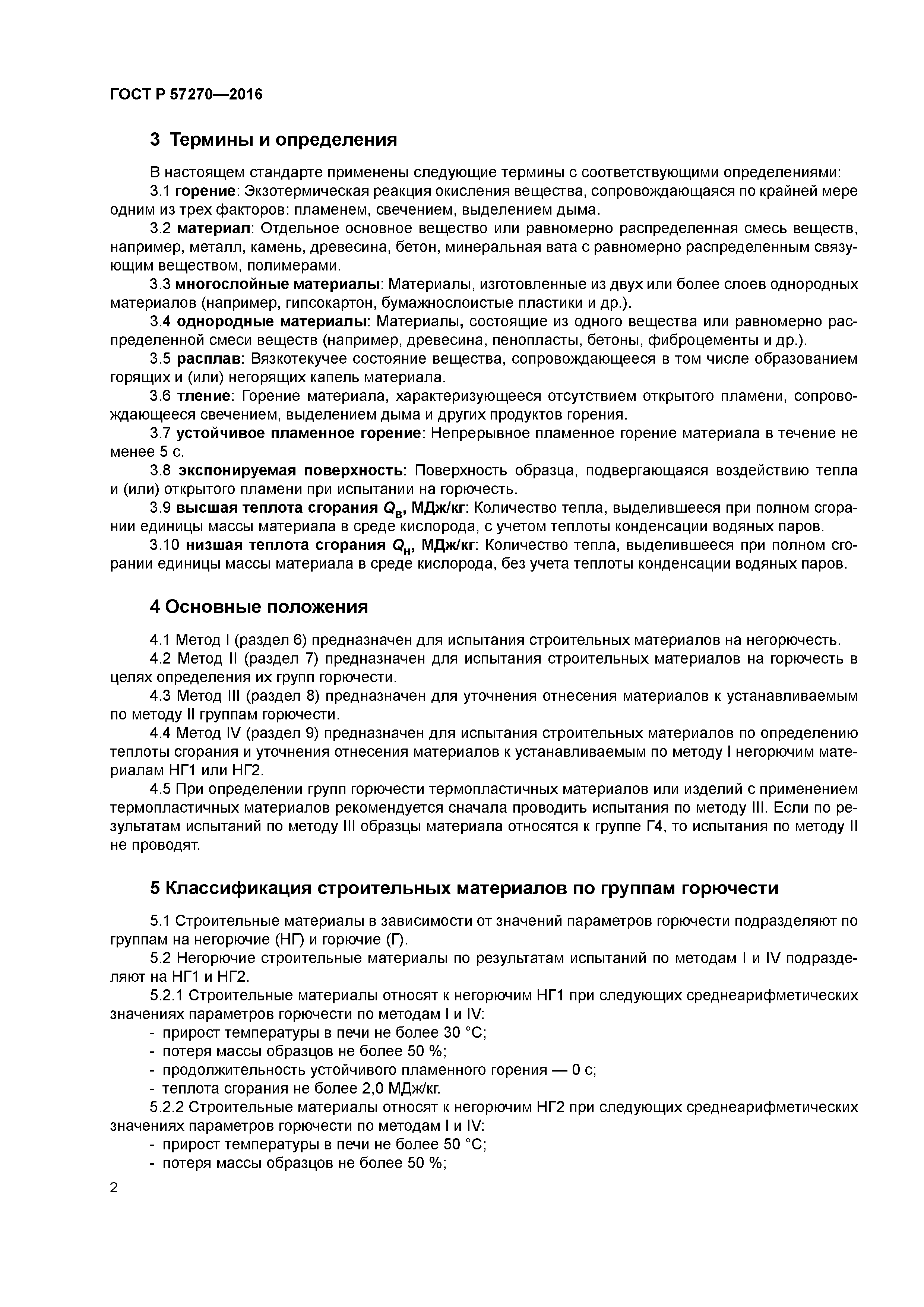 ГОСТ Р 57270—2016

3 Термины и определения

В настоящем стандарте применены следующие термины с соответствующими определениями:

3.1 горение: Экзотермическая реакция окисления вещества, сопровождающаяся по крайней мере одним из трех факторов: пламенем, свечением, выделением дыма.

3.2 материал: Отдельное основное вещество или равномерно распределенная смесь веществ, например, металл, камень, древесина, бетон, минеральная вата с равномерно распределенным связующим веществом, полимерами.

3.3 многослойные материалы: Материалы, изготовленные из двух или более слоев однородных материалов (например, гипсокартон, бумажнослоистые пластики и др.).

3.4 однородные материалы: Материалы, состоящие из одного вещества или равномерно распределенной смеси веществ (например, древесина, пенопласты, бетоны, фиброцементы и др.).

3.5 расплав: Вязкотекучее состояние вещества, сопровождающееся в том числе образованием горящих и (или) негорящих капель материала.

3.6 тление: Горение материала, характеризующееся отсутствием открытого пламени, сопровождающееся свечением, выделением дыма и других продуктов горения.

3.7 устойчивое пламенное горение: Непрерывное пламенное горение материала в течение не менее 5 с.

3.8 экспонируемая поверхность: Поверхность образца, подвергающаяся воздействию тепла и (или) открытого пламени при испытании на горючесть.

3.9 высшая теплота сгорания $Q_в$, МДж/кг: Количество тепла, выделившееся при полном сгорании единицы массы материала в среде кислорода, с учетом теплоты конденсации водяных паров.

3.10 низшая теплота сгорания $Q_н$, МДж/кг: Количество тепла, выделившееся при полном сгорании единицы массы материала в среде кислорода, без учета теплоты конденсации водяных паров.

4 Основные положения

4.1 Метод I (раздел 6) предназначен для испытания строительных материалов на негорючесть.

4.2 Метод II (раздел 7) предназначен для испытания строительных материалов на горючесть в целях определения их групп горючести.

4.3 Метод III (раздел 8) предназначен для уточнения отнесения материалов к устанавливаемым по методу II группам горючести.

4.4 Метод IV (раздел 9) предназначен для испытания строительных материалов по определению теплоты сгорания и уточнения отнесения материалов к устанавливаемым по методу I негорючим материалам НГ1 или НГ2.

4.5 При определении групп горючести термопластичных материалов или изделий с применением термопластичных материалов рекомендуется сначала проводить испытания по методу III. Если по результатам испытаний по методу III образцы материала относятся к группе Г4, то испытания по методу II не проводят.

5 Классификация строительных материалов по группам горючести

5.1 Строительные материалы в зависимости от значений параметров горючести подразделяют по группам на негорючие (НГ) и горючие (Г).

5.2 Негорючие строительные материалы по результатам испытаний по методам I и IV подразделяют на НГ1 и НГ2.

5.2.1 Строительные материалы относят к негорючим НГ1 при следующих среднеарифметических значениях параметров горючести по методам I и IV:
- прирост температуры в печи не более 30 °С;
- потеря массы образцов не более 50 %;
- продолжительность устойчивого пламенного горения — 0 с;
- теплота сгорания не более 2,0 МДж/кг.

5.2.2 Строительные материалы относят к негорючим НГ2 при следующих среднеарифметических значениях параметров горючести по методам I и IV:
- прирост температуры в печи не более 50 °С;
- потеря массы образцов не более 50 %;

2